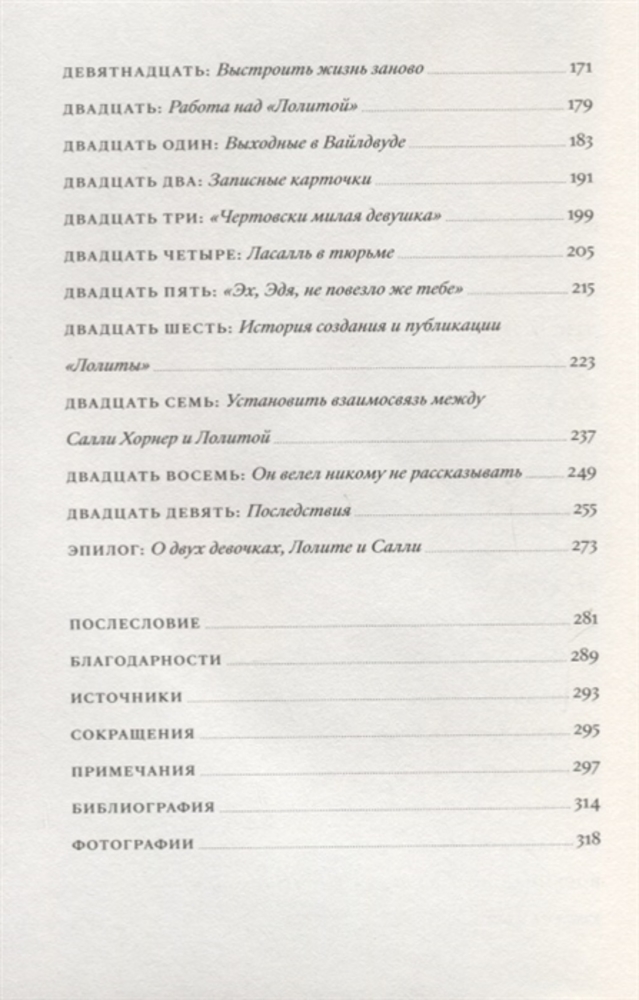 ДЕВЯТНАДЦАТЬ: Выстроить жизнь заново 171

ДВАДЦАТЬ: Работа над «Лолитой» 179

ДВАДЦАТЬ ОДИН: Выходные в Вайлдвуде 183

ДВАДЦАТЬ ДВА: Записные карточки 191

ДВАДЦАТЬ ТРИ: «Чертовски милая девушка» 199

ДВАДЦАТЬ ЧЕТЫРЕ: Ласалль в тюрьме 205

ДВАДЦАТЬ ПЯТЬ: «Эх, Эдя, не повезло же тебе» 215

ДВАДЦАТЬ ШЕСТЬ: История создания и публикации «Лолиты» 223

ДВАДЦАТЬ СЕМЬ: Установить взаимосвязь между Салли Хорнер и Лолитой 237

ДВАДЦАТЬ ВОСЕМЬ: Он велел никому не рассказывать 249

ДВАДЦАТЬ ДЕВЯТЬ: Последствия 255

ЭПИЛОГ: О двух девочках, Лолите и Салли 273

ПОСЛЕСЛОВИЕ 281

БЛАГОДАРНОСТИ 289

ИСТОЧНИКИ 293

СОКРАЩЕНИЯ 295

ПРИМЕЧАНИЯ 297

БИБЛИОГРАФИЯ 314

ФОТОГРАФИИ 318